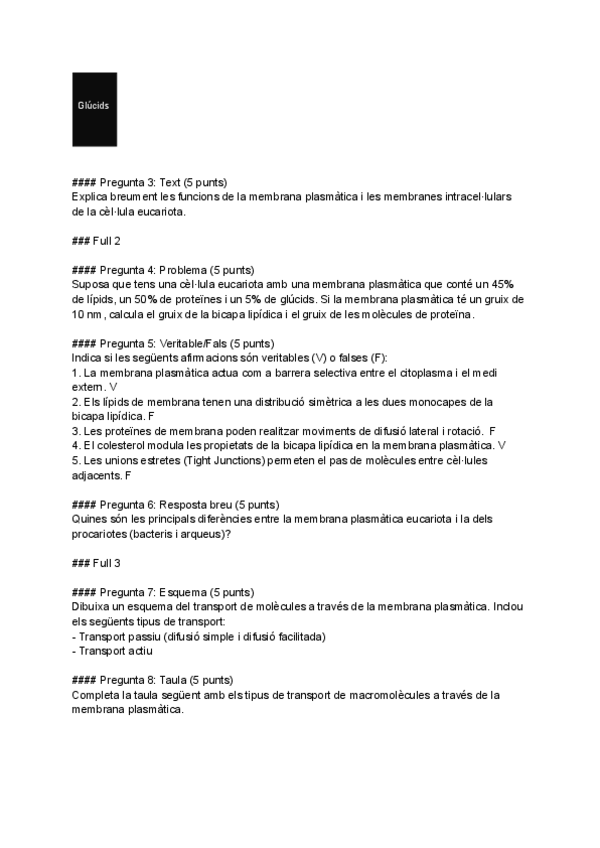 Glúcids

#### Pregunta 3: Text (5 punts)
Explica breument les funcions de la membrana plasmàtica i les membranes intracel·lulars de la cèl·lula eucariota.

### Full 2

#### Pregunta 4: Problema (5 punts)
Suposa que tens una cèl·lula eucariota amb una membrana plasmàtica que conté un 45% de lípids, un 50% de proteïnes i un 5% de glúcids. Si la membrana plasmàtica té un gruix de 10 nm, calcula el gruix de la bicapa lipídica i el gruix de les molècules de proteïna.

#### Pregunta 5: Veritable/Fals (5 punts)
Indica si les següents afirmacions són veritables (V) o falses (F):
1. La membrana plasmàtica actua com a barrera selectiva entre el citoplasma i el medi extern. V
2. Els lípids de membrana tenen una distribució simètrica a les dues monocapes de la bicapa lipídica. F
3. Les proteïnes de membrana poden realitzar moviments de difusió lateral i rotació. F
4. El colesterol modula les propietats de la bicapa lipídica en la membrana plasmàtica. V
5. Les unions estretes (Tight Junctions) permeten el pas de molècules entre cèl·lules adjacents. F

#### Pregunta 6: Resposta breu (5 punts)
Quines són les principals diferències entre la membrana plasmàtica eucariota i la dels procariotes (bacteris i arqueus)?

### Full 3

#### Pregunta 7: Esquema (5 punts)
Dibuixa un esquema del transport de molècules a través de la membrana plasmàtica. Inclou els següents tipus de transport:
- Transport passiu (difusió simple i difusió facilitada)
- Transport actiu

#### Pregunta 8: Taula (5 punts)
Completa la taula següent amb els tipus de transport de macromolècules a través de la membrana plasmàtica.